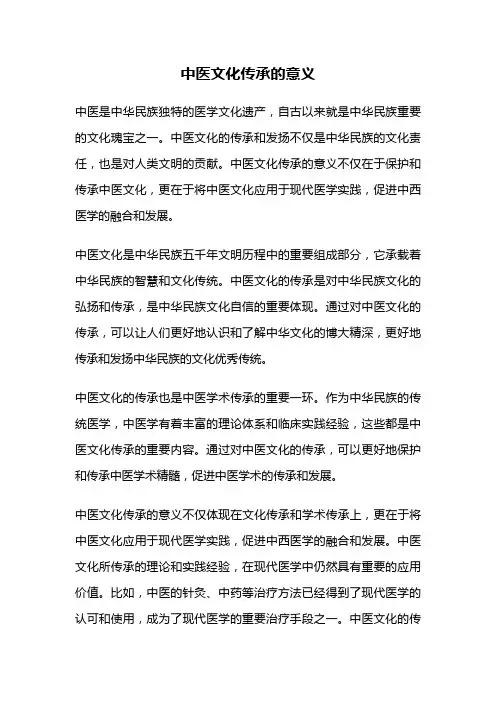 中医文化传承的意义

中医是中华民族独特的医学文化遗产，自古以来就是中华民族重要的文化瑰宝之一。中医文化的传承和发扬不仅是中华民族的文化责任，也是对人类文明的贡献。中医文化传承的意义不仅在于保护和传承中医文化，更在于将中医文化应用于现代医学实践，促进中西医学的融合和发展。

中医文化是中华民族五千年文明历程中的重要组成部分，它承载着中华民族的智慧和文化传统。中医文化的传承是对中华民族文化的弘扬和传承，是中华民族文化自信的重要体现。通过对中医文化的传承，可以让人们更好地认识和了解中华文化的博大精深，更好地传承和发扬中华民族的文化优秀传统。

中医文化的传承也是中医学术传承的重要一环。作为中华民族的传统医学，中医学有着丰富的理论体系和临床实践经验，这些都是中医文化传承的重要内容。通过对中医文化的传承，可以更好地保护和传承中医学术精髓，促进中医学术的传承和发展。

中医文化传承的意义不仅体现在文化传承和学术传承上，更在于将中医文化应用于现代医学实践，促进中西医学的融合和发展。中医文化所传承的理论和实践经验，在现代医学中仍然具有重要的应用价值。比如，中医的针灸、中药等治疗方法已经得到了现代医学的认可和使用，成为了现代医学的重要治疗手段之一。中医文化的传